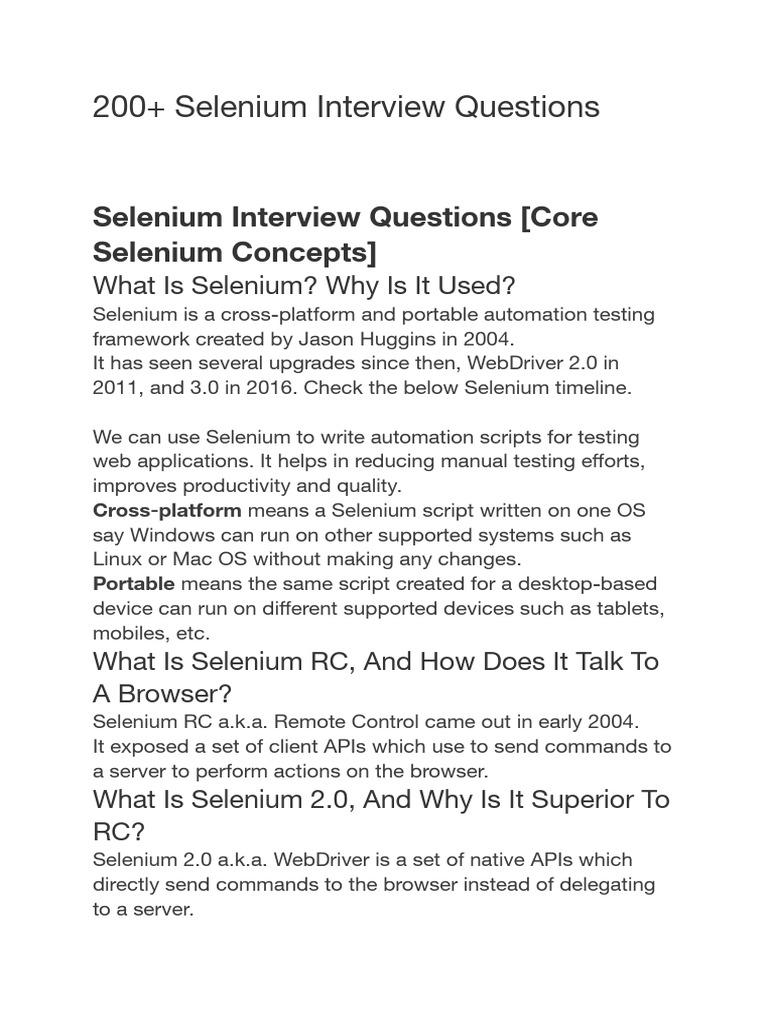 200+ Selenium Interview Questions

Selenium Interview Questions [Core Selenium Concepts]

What Is Selenium? Why Is It Used?

Selenium is a cross-platform and portable automation testing framework created by Jason Huggins in 2004.
It has seen several upgrades since then, WebDriver 2.0 in 2011, and 3.0 in 2016. Check the below Selenium timeline.

We can use Selenium to write automation scripts for testing web applications. It helps in reducing manual testing efforts, improves productivity and quality.
Cross-platform means a Selenium script written on one OS say Windows can run on other supported systems such as Linux or Mac OS without making any changes.
Portable means the same script created for a desktop-based device can run on different supported devices such as tablets, mobiles, etc.

What Is Selenium RC, And How Does It Talk To A Browser?

Selenium RC a.k.a. Remote Control came out in early 2004.
It exposed a set of client APIs which use to send commands to a server to perform actions on the browser.

What Is Selenium 2.0, And Why Is It Superior To RC?

Selenium 2.0 a.k.a. WebDriver is a set of native APIs which directly send commands to the browser instead of delegating to a server.